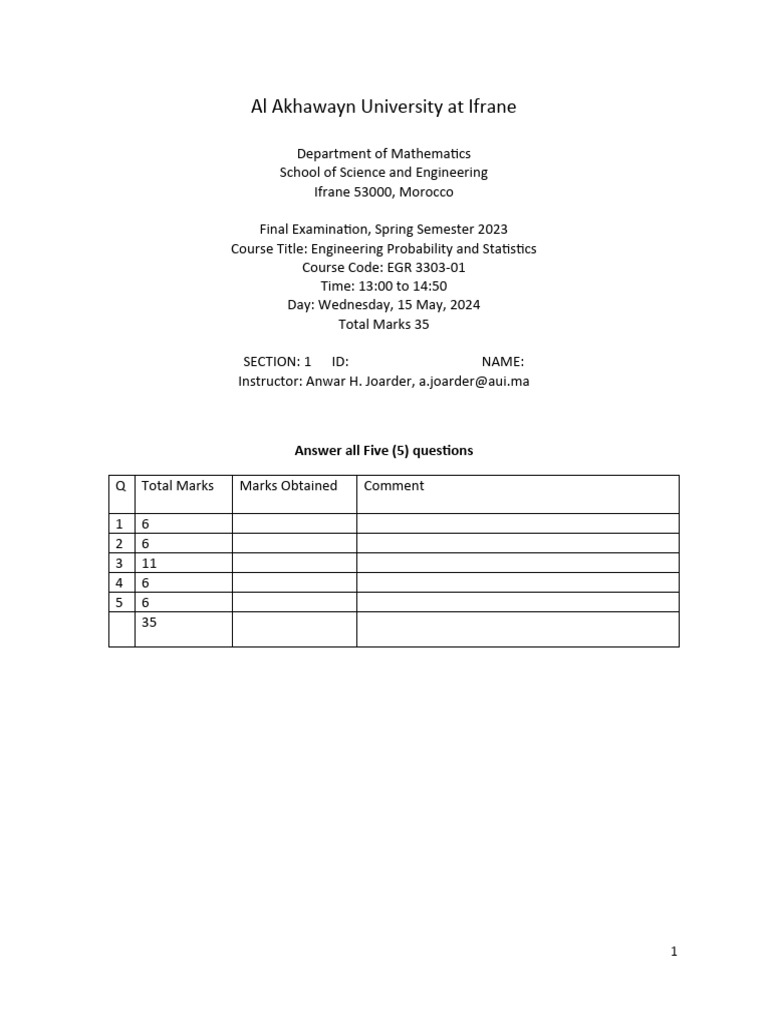 Al Akhawayn University at Ifrane

Department of Mathematics
School of Science and Engineering
Ifrane 53000, Morocco

Final Examination, Spring Semester 2023
Course Title: Engineering Probability and Statistics
Course Code: EGR 3303-01
Time: 13:00 to 14:50
Day: Wednesday, 15 May, 2024
Total Marks 35

SECTION: 1 ID: NAME:
Instructor: Anwar H. Joarder, a.joarder@aui.ma

Answer all Five (5) questions

| Q | Total Marks | Marks Obtained | Comment |
|---|---|---|---|
| 1 | 6 | | |
| 2 | 6 | | |
| 3 | 11 | | |
| 4 | 6 | | |
| 5 | 6 | | |
| | 35 | | |

1